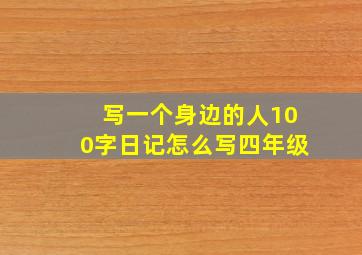 写一个身边的人100字日记怎么写四年级